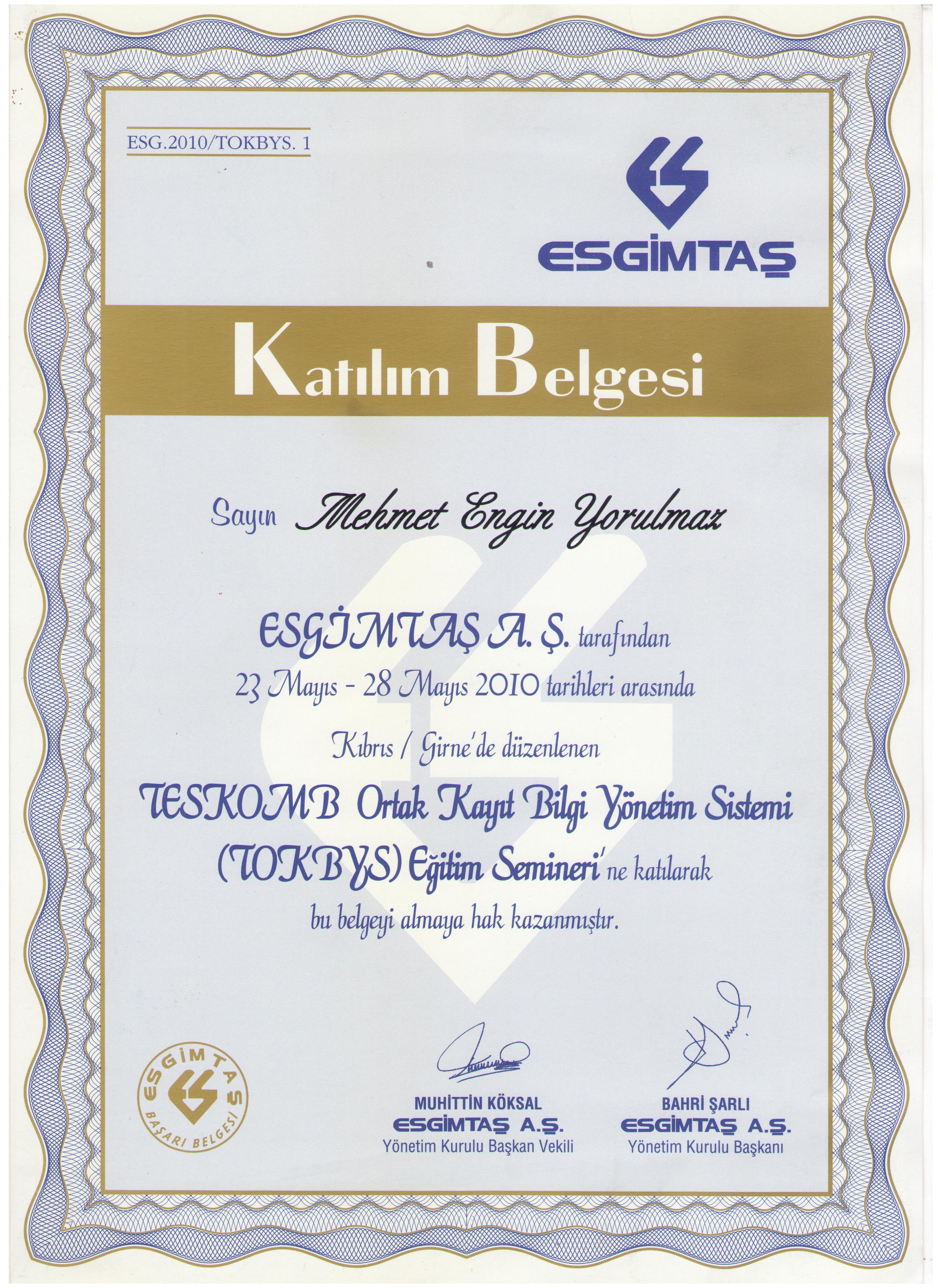 ESG.2010/TOKBYS. 1

ESGİMTAŞ

Katılım Belgesi

Sayın Mehmet Engin Yorulmaz

ESGİMTAŞ A. Ş. tarafından
23 Mayıs - 28 Mayıs 2010 tarihleri arasında
Kıbrıs / Girne'de düzenlenen
TESKOMB Ortak Kayıt Bilgi Yönetim Sistemi (TOKBYS) Eğitim Semineri'ne katılarak
bu belgeyi almaya hak kazanmıştır.

ESGİMTAŞ BAŞARI BELGESİ

MUHİTTİN KÖKSAL
ESGİMTAŞ A.Ş.
Yönetim Kurulu Başkan Vekili

BAHRİ ŞARLI
ESGİMTAŞ A.Ş.
Yönetim Kurulu Başkanı